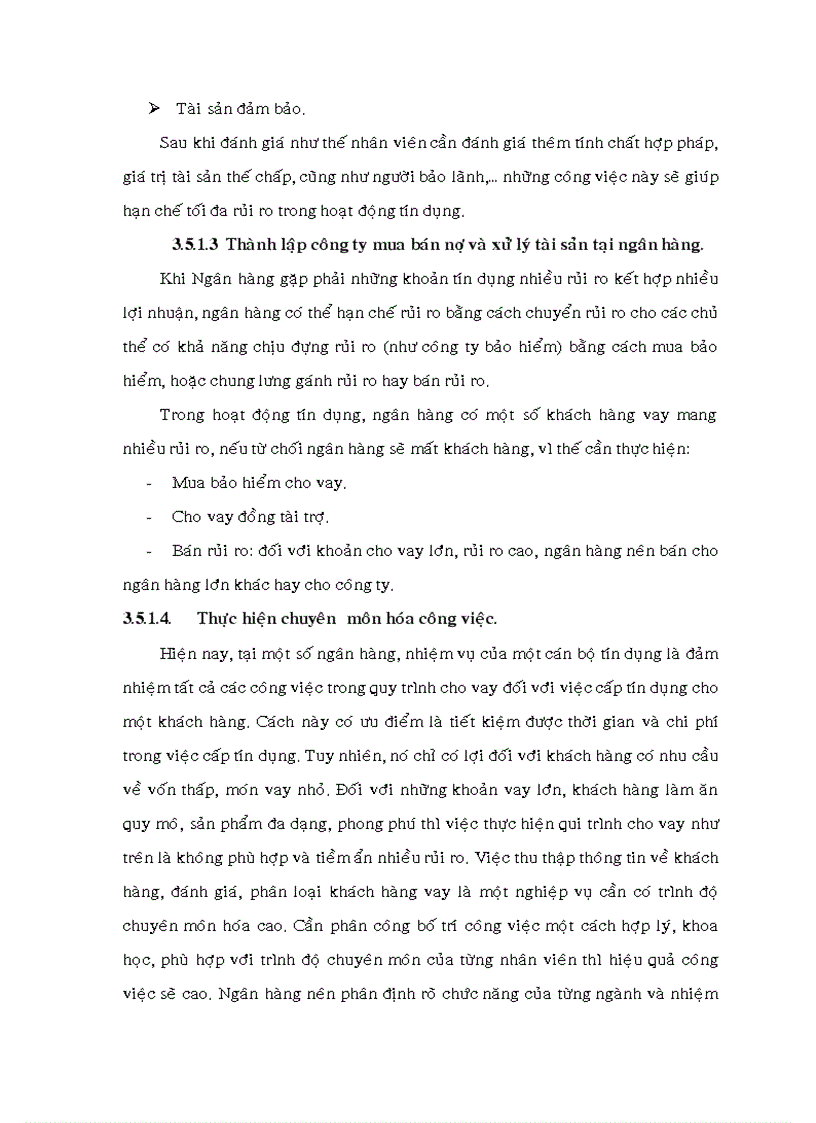 ➢ Tài sản đảm bảo.

Sau khi đánh giá như thế nhân viên cần đánh giá thêm tính chất hợp pháp, giá trị tài sản thế chấp, cũng như người bảo lãnh,... những công việc này sẽ giúp hạn chế tối đa rủi ro trong hoạt động tín dụng.

3.5.1.3 Thành lập công ty mua bán nợ và xử lý tài sản tại ngân hàng.

Khi Ngân hàng gặp phải những khoản tín dụng nhiều rủi ro kết hợp nhiều lợi nhuận, ngân hàng có thể hạn chế rủi ro bằng cách chuyển rủi ro cho các chủ thể có khả năng chịu đựng rủi ro (như công ty bảo hiểm) bằng cách mua bảo hiểm, hoặc chung lưng gánh rủi ro hay bán rủi ro.

Trong hoạt động tín dụng, ngân hàng có một số khách hàng vay mang nhiều rủi ro, nếu từ chối ngân hàng sẽ mất khách hàng, vì thế cần thực hiện:

- Mua bảo hiểm cho vay.
- Cho vay đồng tài trợ.
- Bán rủi ro: đối với khoản cho vay lớn, rủi ro cao, ngân hàng nên bán cho ngân hàng lớn khác hay cho công ty.

3.5.1.4. Thực hiện chuyên môn hóa công việc.

Hiện nay, tại một số ngân hàng, nhiệm vụ của một cán bộ tín dụng là đảm nhiệm tất cả các công việc trong quy trình cho vay đối với việc cấp tín dụng cho một khách hàng. Cách này có ưu điểm là tiết kiệm được thời gian và chi phí trong việc cấp tín dụng. Tuy nhiên, nó chỉ có lợi đối với khách hàng có nhu cầu về vốn thấp, món vay nhỏ. Đối với những khoản vay lớn, khách hàng làm ăn quy mô, sản phẩm đa dạng, phong phú thì việc thực hiện qui trình cho vay như trên là không phù hợp và tiềm ẩn nhiều rủi ro. Việc thu thập thông tin về khách hàng, đánh giá, phân loại khách hàng vay là một nghiệp vụ cần có trình độ chuyên môn hóa cao. Cần phân công bố trí công việc một cách hợp lý, khoa học, phù hợp với trình độ chuyên môn của từng nhân viên thì hiệu quả công việc sẽ cao. Ngân hàng nên phân định rõ chức năng của từng ngành và nhiệm